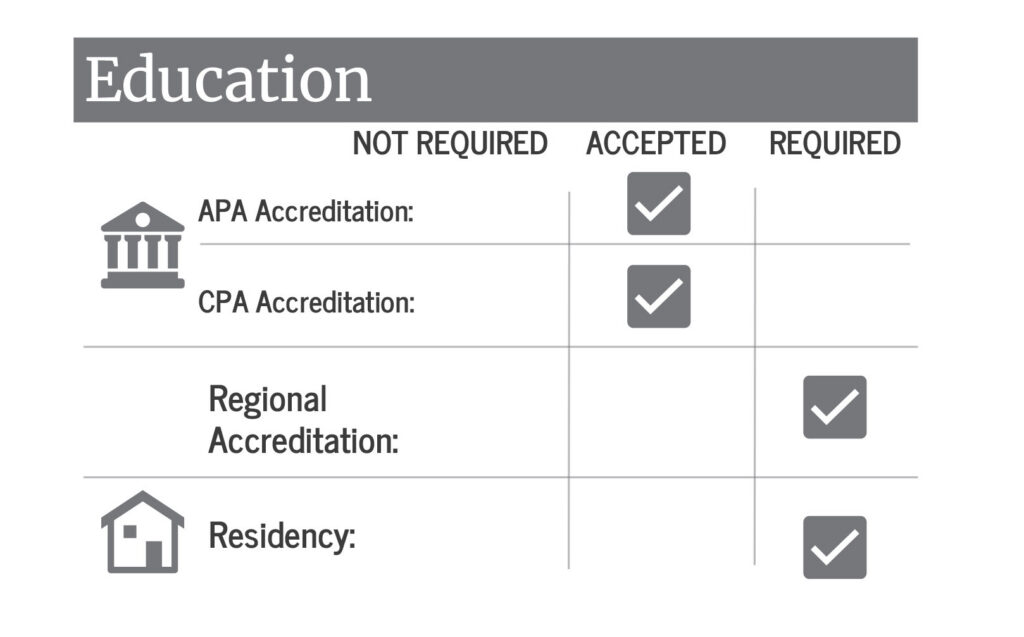 Education

| | NOT REQUIRED | ACCEPTED | REQUIRED |
|---|---|---|---|
| APA Accreditation: | | ✓ | |
| CPA Accreditation: | | ✓ | |
| Regional Accreditation: | | | ✓ |
| Residency: | | | ✓ |